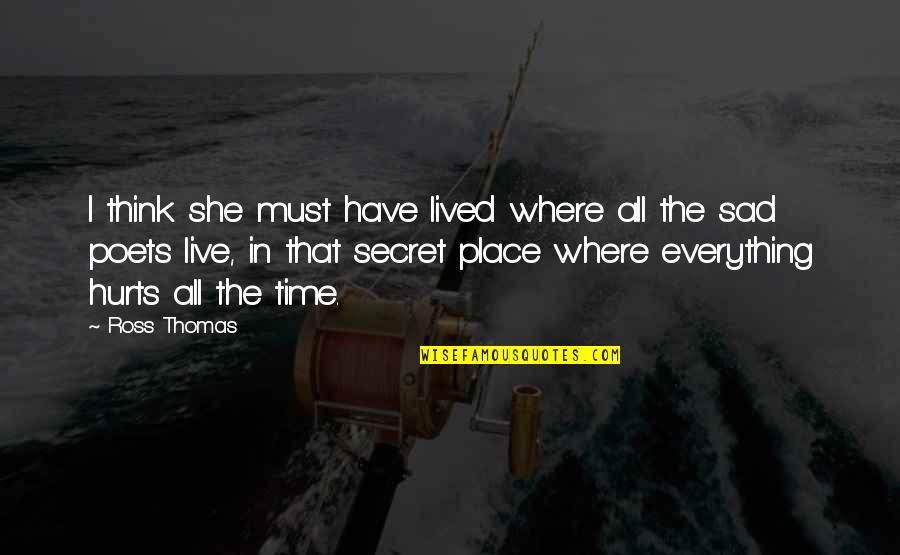 I think she must have lived where all the sad poets live, in that secret place where everything hurts all the time.

~ Ross Thomas

WISEFAMOUSQUOTES.COM